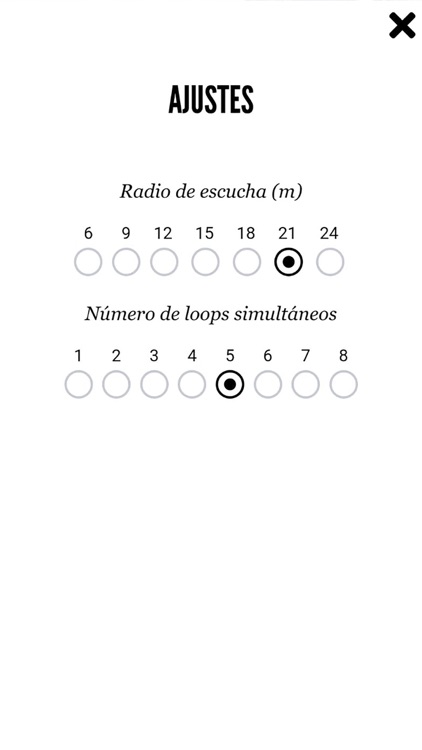 AJUSTES

Radio de escucha (m)

6 9 12 15 18 21 24

Número de loops simultáneos

1 2 3 4 5 6 7 8